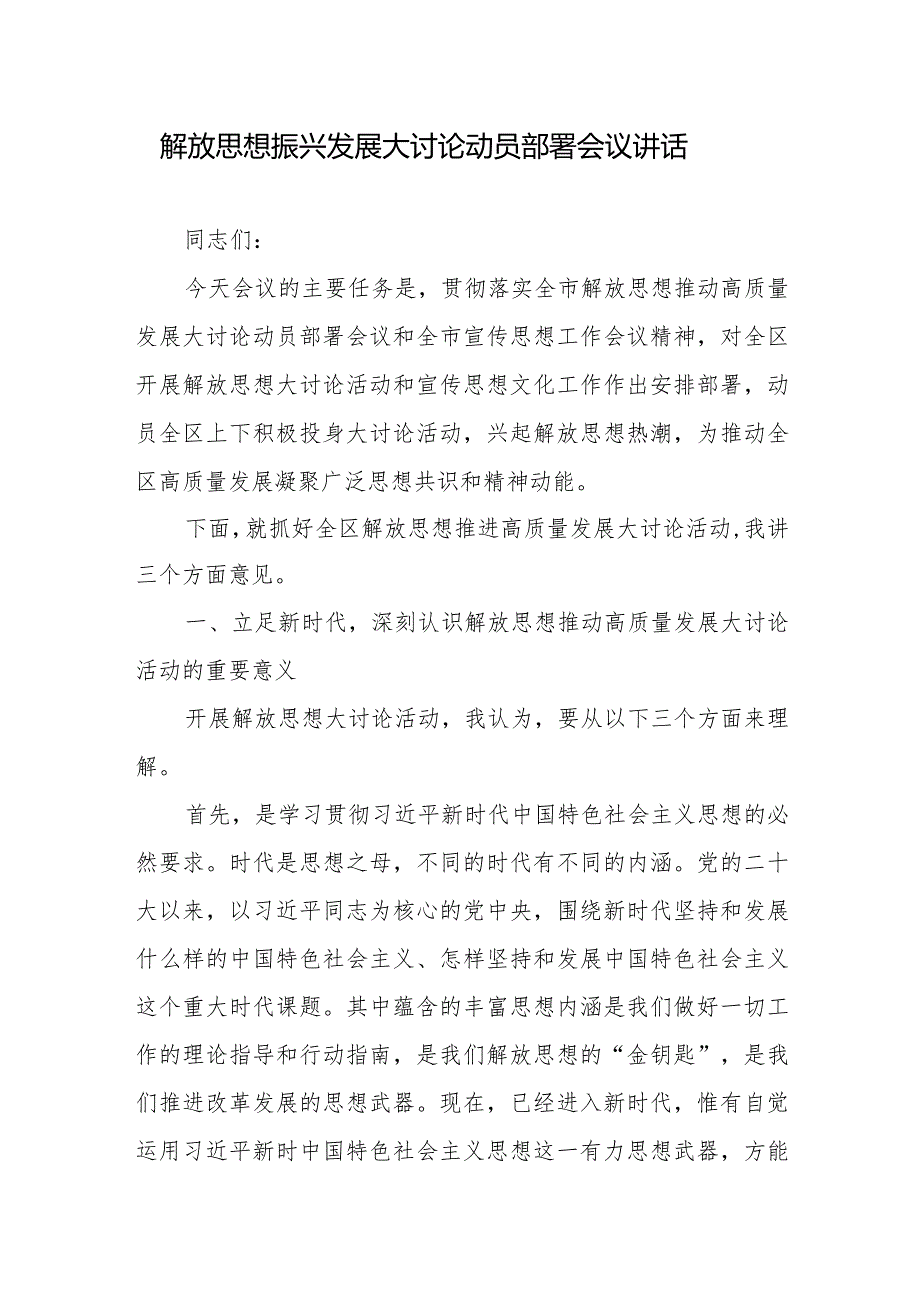 解放思想振兴发展大讨论动员部署会议讲话

同志们：

今天会议的主要任务是，贯彻落实全市解放思想推动高质量发展大讨论动员部署会议和全市宣传思想工作会议精神，对全区开展解放思想大讨论活动和宣传思想文化工作作出安排部署，动员全区上下积极投身大讨论活动，兴起解放思想热潮，为推动全区高质量发展凝聚广泛思想共识和精神动能。

下面，就抓好全区解放思想推进高质量发展大讨论活动，我讲三个方面意见。

一、立足新时代，深刻认识解放思想推动高质量发展大讨论活动的重要意义

开展解放思想大讨论活动，我认为，要从以下三个方面来理解。

首先，是学习贯彻习近平新时代中国特色社会主义思想的必然要求。时代是思想之母，不同的时代有不同的内涵。党的二十大以来，以习近平同志为核心的党中央，围绕新时代坚持和发展什么样的中国特色社会主义、怎样坚持和发展中国特色社会主义这个重大时代课题。其中蕴含的丰富思想内涵是我们做好一切工作的理论指导和行动指南，是我们解放思想的“金钥匙”，是我们推进改革发展的思想武器。现在，已经进入新时代，惟有自觉运用习近平新时中国特色社会主义思想这一有力思想武器，方能